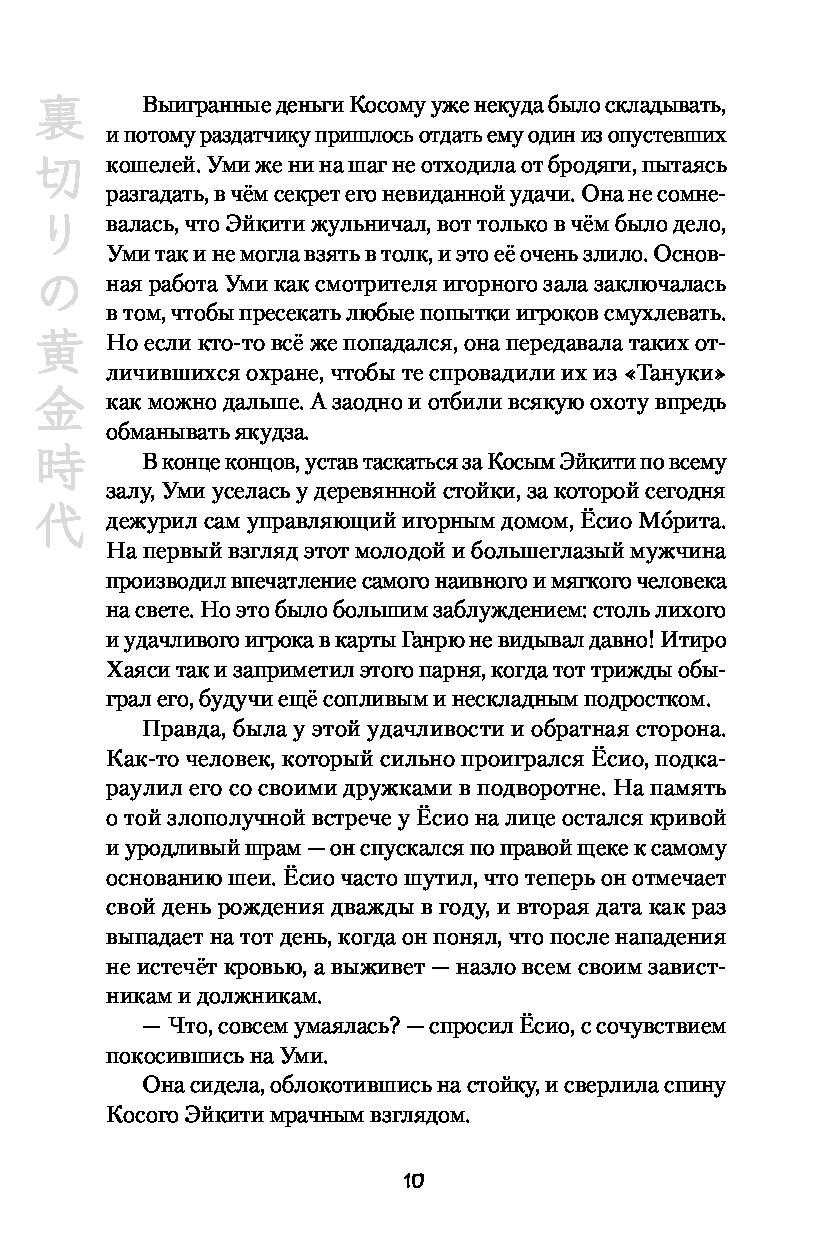 裏切りの黄金時代

Выигранные деньги Косому уже некуда было складывать, и потому раздатчику пришлось отдать ему один из опустевших кошелей. Уми же ни на шаг не отходила от бродяги, пытаясь разгадать, в чём секрет его невиданной удачи. Она не сомневалась, что Эйкити жульничал, вот только в чём было дело, Уми так и не могла взять в толк, и это её очень злило. Основная работа Уми как смотрителя игорного зала заключалась в том, чтобы пресекать любые попытки игроков смухлевать. Но если кто-то всё же попадался, она передавала таких отличившихся охране, чтобы те спровадили их из «Тануки» как можно дальше. А заодно и отбили всякую охоту впредь обманывать якудза.

В конце концов, устав таскаться за Косым Эйкити по всему залу, Уми уселась у деревянной стойки, за которой сегодня дежурил сам управляющий игорным домом, Ёсио Мóрита. На первый взгляд этот молодой и большеглазый мужчина производил впечатление самого наивного и мягкого человека на свете. Но это было большим заблуждением: столь лихого и удачливого игрока в карты Ганрю не видывал давно! Итиро Хаяси так и заприметил этого парня, когда тот трижды обыграл его, будучи ещё сопливым и нескладным подростком.

Правда, была у этой удачливости и обратная сторона. Как-то человек, который сильно проигрался Ёсио, подкараулил его со своими дружками в подворотне. На память о той злополучной встрече у Ёсио на лице остался кривой и уродливый шрам — он спускался по правой щеке к самому основанию шеи. Ёсио часто шутил, что теперь он отмечает свой день рождения дважды в году, и вторая дата как раз выпадает на тот день, когда он понял, что после нападения не истечёт кровью, а выживет — назло всем своим завистникам и должникам.

— Что, совсем умаялась? — спросил Ёсио, с сочувствием покосившись на Уми.

Она сидела, облокотившись на стойку, и сверлила спину Косого Эйкити мрачным взглядом.

10